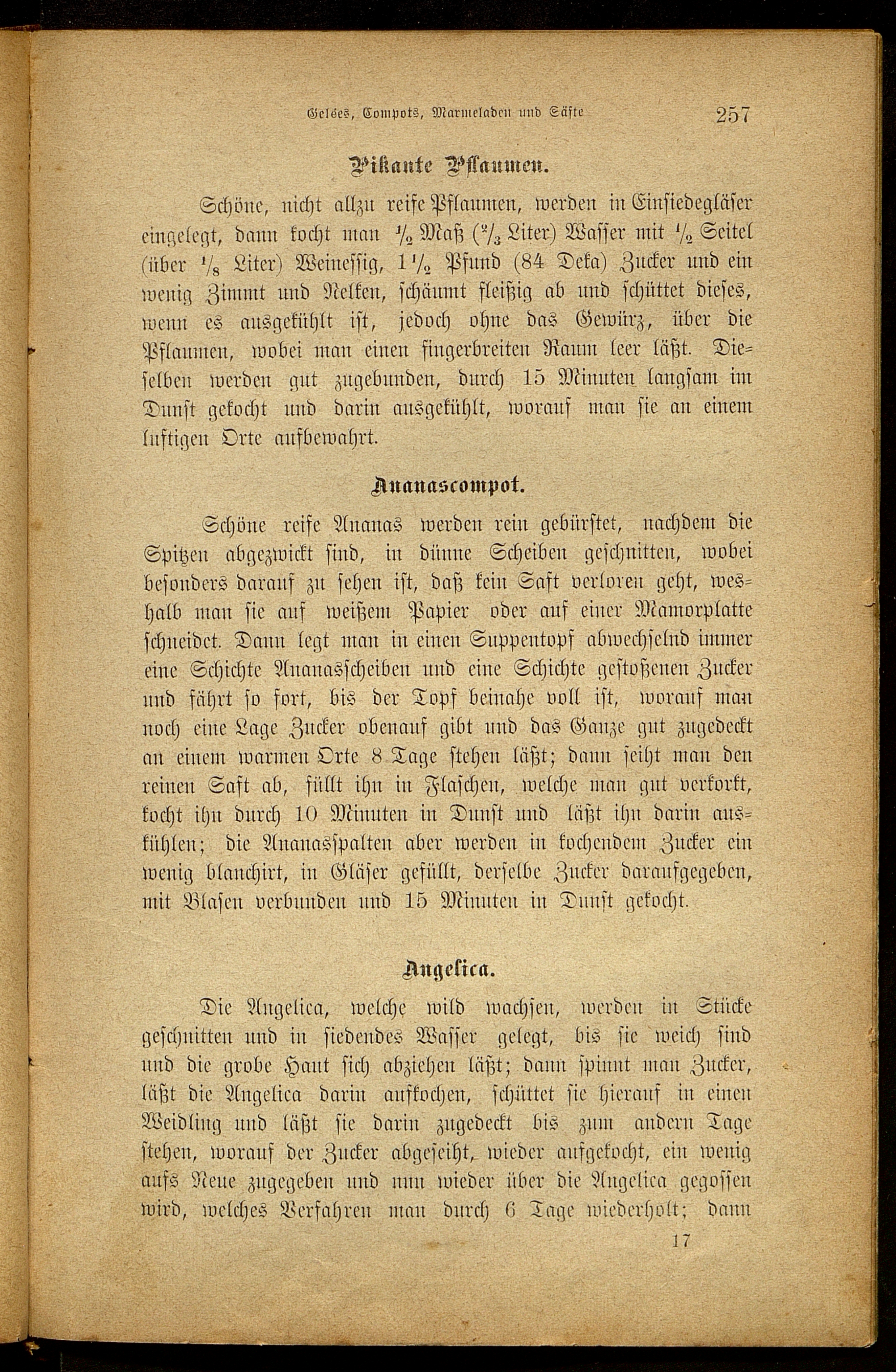 Gelées, Compots, Marmeladen und Säfte 257

Pikante Pflaumen.

Schöne, nicht allzu reife Pflaumen, werden in Einsiedegläser eingelegt, dann kocht man $\frac{1}{2}$ Maß ($\frac{2}{3}$ Liter) Wasser mit $\frac{1}{2}$ Seitel (über $\frac{1}{8}$ Liter) Weinessig, $1\frac{1}{2}$ Pfund (84 Deka) Zucker und ein wenig Zimmt und Nelken, schäumt fleißig ab und schüttet dieses, wenn es ausgekühlt ist, jedoch ohne das Gewürz, über die Pflaumen, wobei man einen fingerbreiten Raum leer läßt. Dieselben werden gut zugebunden, durch 15 Minuten langsam im Dunst gekocht und darin ausgekühlt, worauf man sie an einem luftigen Orte aufbewahrt.

Ananascompot.

Schöne reife Ananas werden rein gebürstet, nachdem die Spitzen abgezwickt sind, in dünne Scheiben geschnitten, wobei besonders darauf zu sehen ist, daß kein Saft verloren geht, weshalb man sie auf weißem Papier oder auf einer Mamorplatte schneidet. Dann legt man in einen Suppentopf abwechselnd immer eine Schichte Ananasscheiben und eine Schichte gestoßenen Zucker und fährt so fort, bis der Topf beinahe voll ist, worauf man noch eine Lage Zucker obenauf gibt und das Ganze gut zugedeckt an einem warmen Orte 8 Tage stehen läßt; dann seiht man den reinen Saft ab, füllt ihn in Flaschen, welche man gut verkorkt, kocht ihn durch 10 Minuten in Dunst und läßt ihn darin auskühlen; die Ananasspalten aber werden in kochendem Zucker ein wenig blanchirt, in Gläser gefüllt, derselbe Zucker daraufgegeben, mit Blasen verbunden und 15 Minuten in Dunst gekocht.

Angelica.

Die Angelica, welche wild wachsen, werden in Stücke geschnitten und in siedendes Wasser gelegt, bis sie weich sind und die grobe Haut sich abziehen läßt; dann spinnt man Zucker, läßt die Angelica darin aufkochen, schüttet sie hierauf in einen Weidling und läßt sie darin zugedeckt bis zum andern Tage stehen, worauf der Zucker abgeseiht, wieder aufgekocht, ein wenig aufs Neue zugegeben und nun wieder über die Angelica gegossen wird, welches Verfahren man durch 6 Tage wiederholt; dann

17